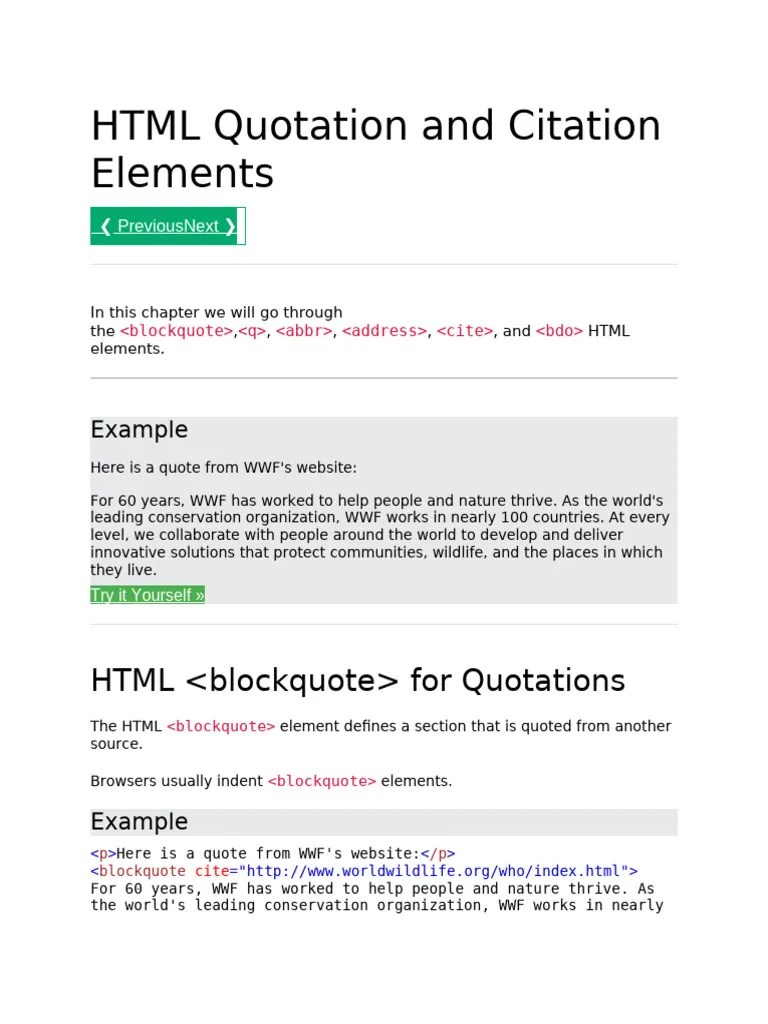 HTML Quotation and Citation Elements

❮ PreviousNext ❯

In this chapter we will go through the <blockquote>,<q>, <abbr>, <address>, <cite>, and <bdo> HTML elements.

Example

Here is a quote from WWF's website:

For 60 years, WWF has worked to help people and nature thrive. As the world's leading conservation organization, WWF works in nearly 100 countries. At every level, we collaborate with people around the world to develop and deliver innovative solutions that protect communities, wildlife, and the places in which they live.

Try it Yourself »

HTML <blockquote> for Quotations

The HTML <blockquote> element defines a section that is quoted from another source.

Browsers usually indent <blockquote> elements.

Example

<p>Here is a quote from WWF's website:</p>
<blockquote cite="http://www.worldwildlife.org/who/index.html">
For 60 years, WWF has worked to help people and nature thrive. As the world's leading conservation organization, WWF works in nearly